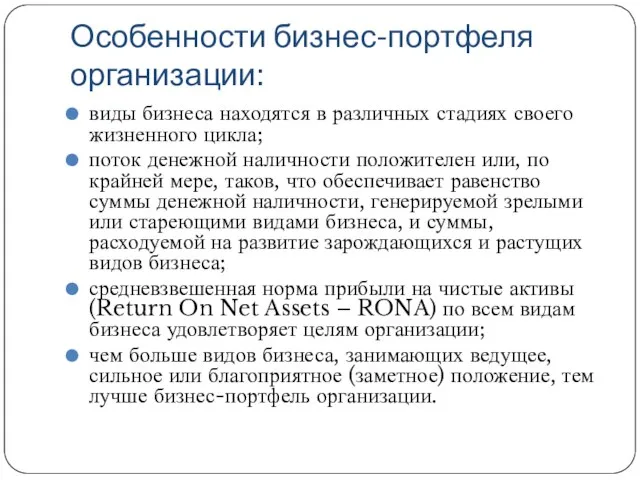 Особенности бизнес-портфеля организации:

виды бизнеса находятся в различных стадиях своего жизненного цикла;

поток денежной наличности положителен или, по крайней мере, таков, что обеспечивает равенство суммы денежной наличности, генерируемой зрелыми или стареющими видами бизнеса, и суммы, расходуемой на развитие зарождающихся и растущих видов бизнеса;

средневзвешенная норма прибыли на чистые активы (Return On Net Assets – RONA) по всем видам бизнеса удовлетворяет целям организации;

чем больше видов бизнеса, занимающих ведущее, сильное или благоприятное (заметное) положение, тем лучше бизнес-портфель организации.